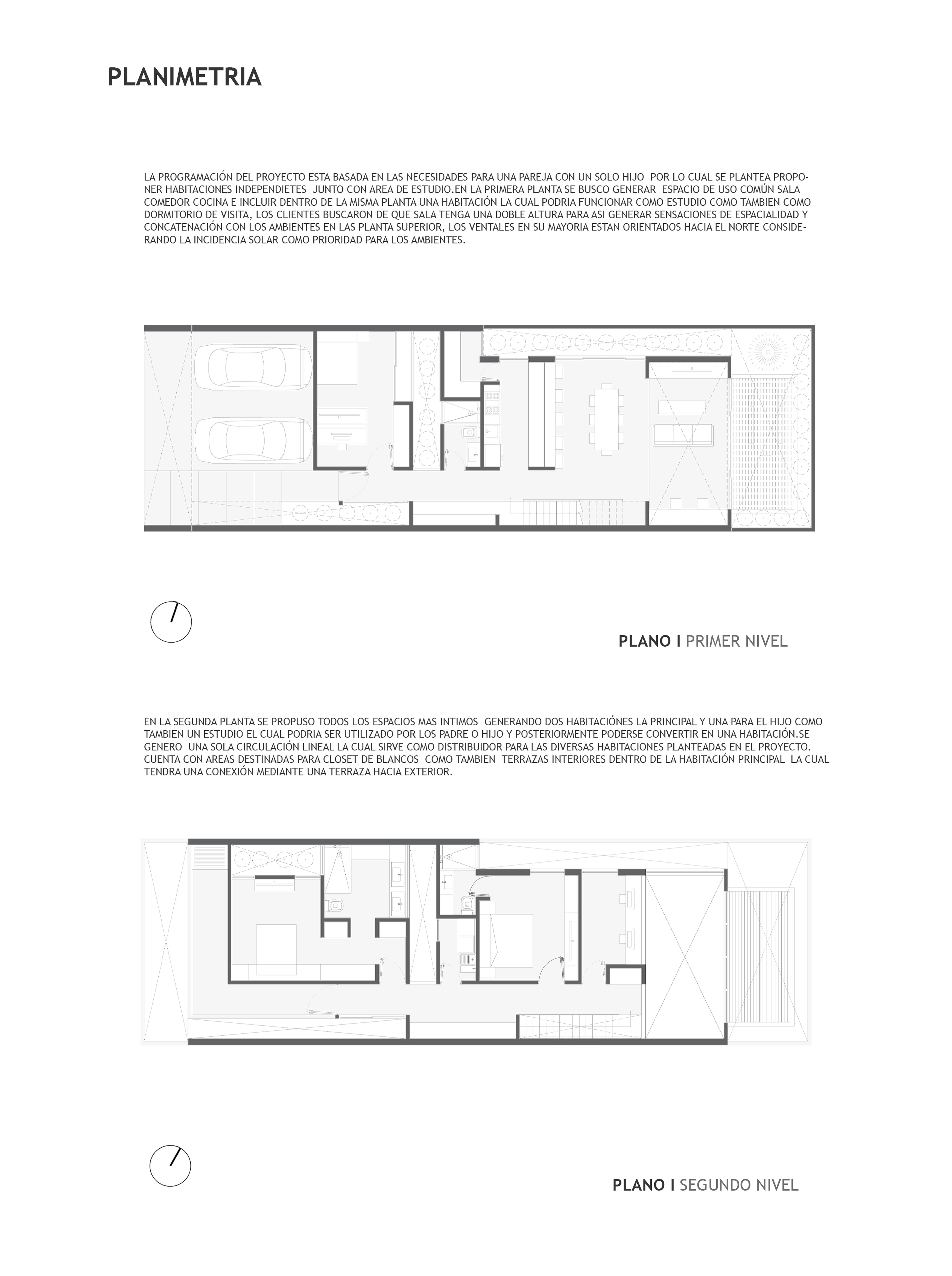 PLANIMETRIA

LA PROGRAMACIÓN DEL PROYECTO ESTA BASADA EN LAS NECESIDADES PARA UNA PAREJA CON UN SOLO HIJO POR LO CUAL SE PLANTEA PROPONER HABITACIONES INDEPENDIETES JUNTO CON AREA DE ESTUDIO.EN LA PRIMERA PLANTA SE BUSCO GENERAR ESPACIO DE USO COMÚN SALA COMEDOR COCINA E INCLUIR DENTRO DE LA MISMA PLANTA UNA HABITACIÓN LA CUAL PODRIA FUNCIONAR COMO ESTUDIO COMO TAMBIEN COMO DORMITORIO DE VISITA, LOS CLIENTES BUSCARON DE QUE SALA TENGA UNA DOBLE ALTURA PARA ASI GENERAR SENSACIONES DE ESPACIALIDAD Y CONCATENACIÓN CON LOS AMBIENTES EN LAS PLANTA SUPERIOR, LOS VENTALES EN SU MAYORIA ESTAN ORIENTADOS HACIA EL NORTE CONSIDERANDO LA INCIDENCIA SOLAR COMO PRIORIDAD PARA LOS AMBIENTES.

PLANO I PRIMER NIVEL

EN LA SEGUNDA PLANTA SE PROPUSO TODOS LOS ESPACIOS MAS INTIMOS GENERANDO DOS HABITACIÓNES LA PRINCIPAL Y UNA PARA EL HIJO COMO TAMBIEN UN ESTUDIO EL CUAL PODRIA SER UTILIZADO POR LOS PADRE O HIJO Y POSTERIORMENTE PODERSE CONVERTIR EN UNA HABITACIÓN.SE GENERO UNA SOLA CIRCULACIÓN LINEAL LA CUAL SIRVE COMO DISTRIBUIDOR PARA LAS DIVERSAS HABITACIONES PLANTEADAS EN EL PROYECTO. CUENTA CON AREAS DESTINADAS PARA CLOSET DE BLANCOS COMO TAMBIEN TERRAZAS INTERIORES DENTRO DE LA HABITACIÓN PRINCIPAL LA CUAL TENDRA UNA CONEXIÓN MEDIANTE UNA TERRAZA HACIA EXTERIOR.

PLANO I SEGUNDO NIVEL